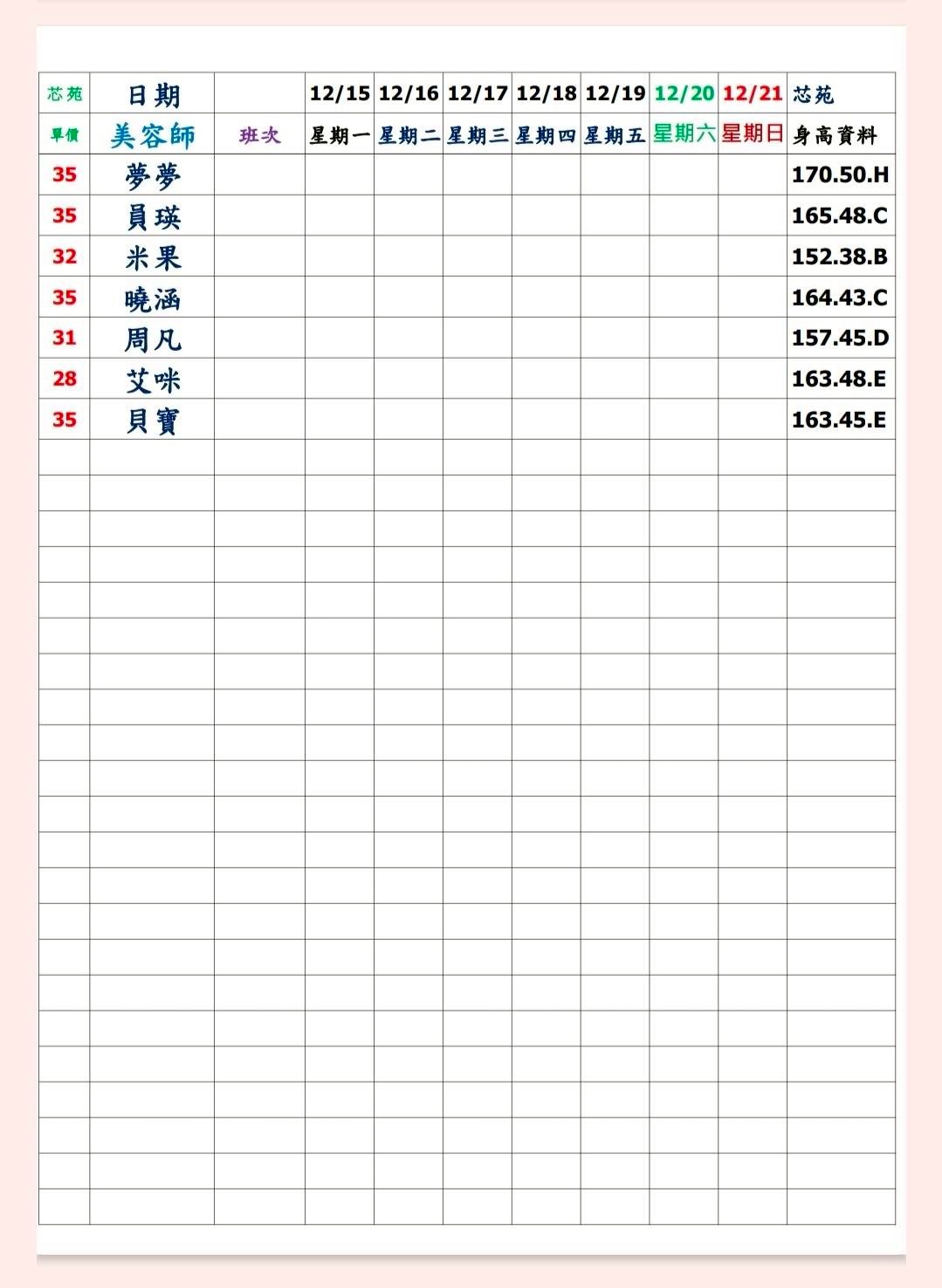 | 芯苑 | 日期 | | 12/15 | 12/16 | 12/17 | 12/18 | 12/19 | 12/20 | 12/21 | 芯苑 |
|---|---|---|---|---|---|---|---|---|---|---|
| 單價 | 美容師 | 班次 | 星期一 | 星期二 | 星期三 | 星期四 | 星期五 | 星期六 | 星期日 | 身高資料 |
| 35 | 夢夢 | | | | | | | | | 170.50.H |
| 35 | 員瑛 | | | | | | | | | 165.48.C |
| 32 | 米果 | | | | | | | | | 152.38.B |
| 35 | 曉涵 | | | | | | | | | 164.43.C |
| 31 | 周凡 | | | | | | | | | 157.45.D |
| 28 | 艾咪 | | | | | | | | | 163.48.E |
| 35 | 貝寶 | | | | | | | | | 163.45.E |